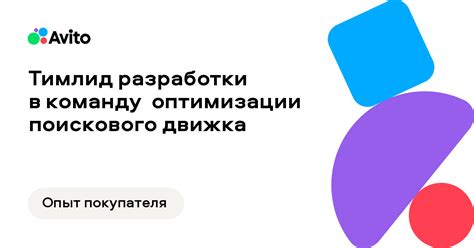 Avito

Тимлид разработки в команду оптимизации поискового движка

Опыт покупателя